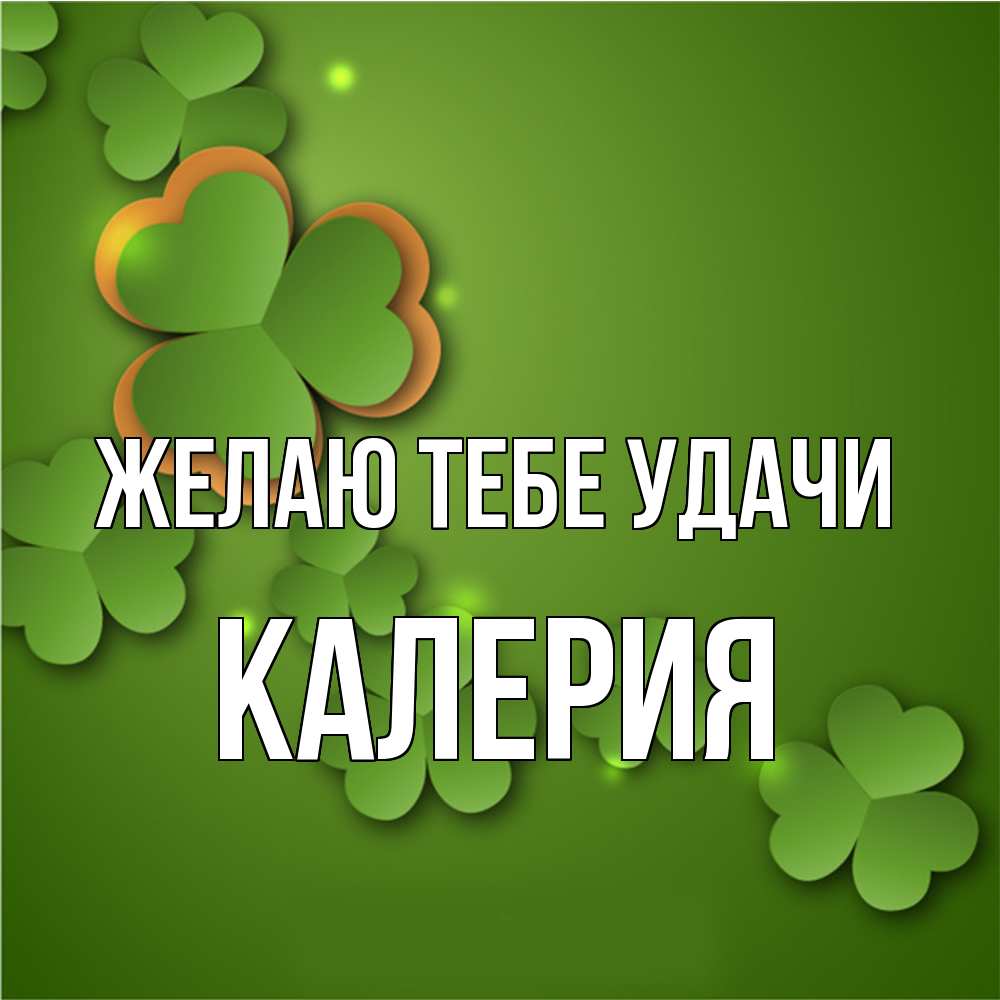 ЖЕЛАЮ ТЕБЕ УДАЧИ
КАЛЕРИЯ